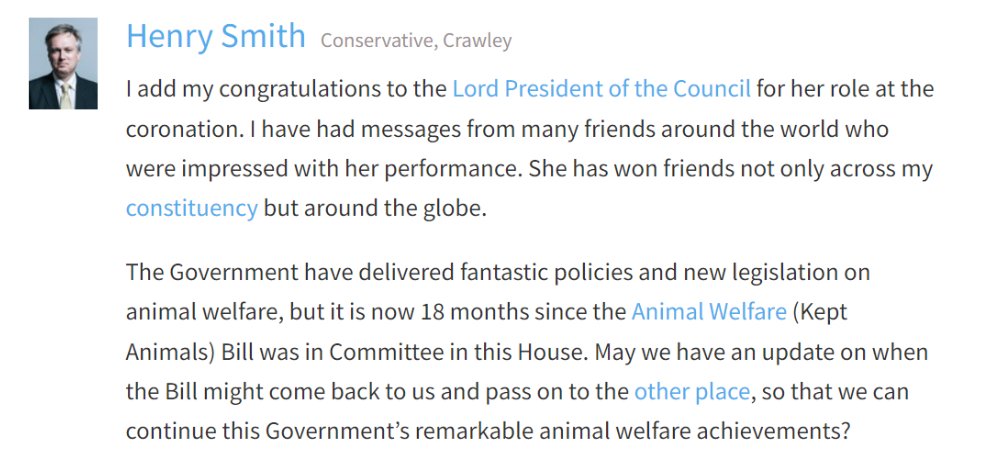 Henry Smith Conservative, Crawley

I add my congratulations to the Lord President of the Council for her role at the coronation. I have had messages from many friends around the world who were impressed with her performance. She has won friends not only across my constituency but around the globe.

The Government have delivered fantastic policies and new legislation on animal welfare, but it is now 18 months since the Animal Welfare (Kept Animals) Bill was in Committee in this House. May we have an update on when the Bill might come back to us and pass on to the other place, so that we can continue this Government's remarkable animal welfare achievements?